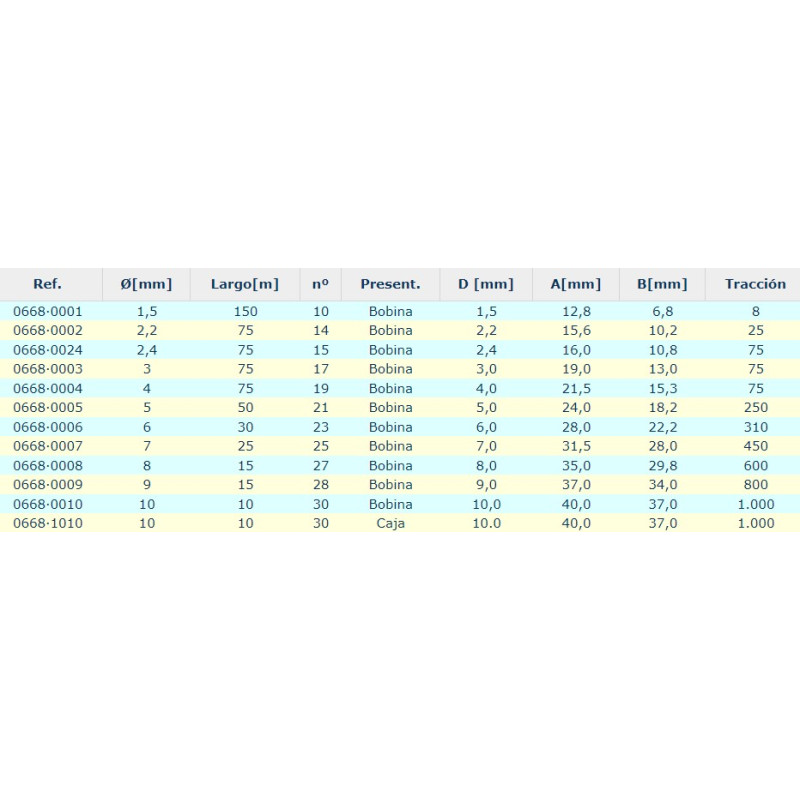 | Ref. | Ø[mm] | Largo[m] | nº | Present. | D [mm] | A[mm] | B[mm] | Tracción |
|---|---|---|---|---|---|---|---|---|
| 0668·0001 | 1,5 | 150 | 10 | Bobina | 1,5 | 12,8 | 6,8 | 8 |
| 0668·0002 | 2,2 | 75 | 14 | Bobina | 2,2 | 15,6 | 10,2 | 25 |
| 0668·0024 | 2,4 | 75 | 15 | Bobina | 2,4 | 16,0 | 10,8 | 75 |
| 0668·0003 | 3 | 75 | 17 | Bobina | 3,0 | 19,0 | 13,0 | 75 |
| 0668·0004 | 4 | 75 | 19 | Bobina | 4,0 | 21,5 | 15,3 | 75 |
| 0668·0005 | 5 | 50 | 21 | Bobina | 5,0 | 24,0 | 18,2 | 250 |
| 0668·0006 | 6 | 30 | 23 | Bobina | 6,0 | 28,0 | 22,2 | 310 |
| 0668·0007 | 7 | 25 | 25 | Bobina | 7,0 | 31,5 | 28,0 | 450 |
| 0668·0008 | 8 | 15 | 27 | Bobina | 8,0 | 35,0 | 29,8 | 600 |
| 0668·0009 | 9 | 15 | 28 | Bobina | 9,0 | 37,0 | 34,0 | 800 |
| 0668·0010 | 10 | 10 | 30 | Bobina | 10,0 | 40,0 | 37,0 | 1.000 |
| 0668·1010 | 10 | 10 | 30 | Caja | 10.0 | 40,0 | 37,0 | 1.000 |